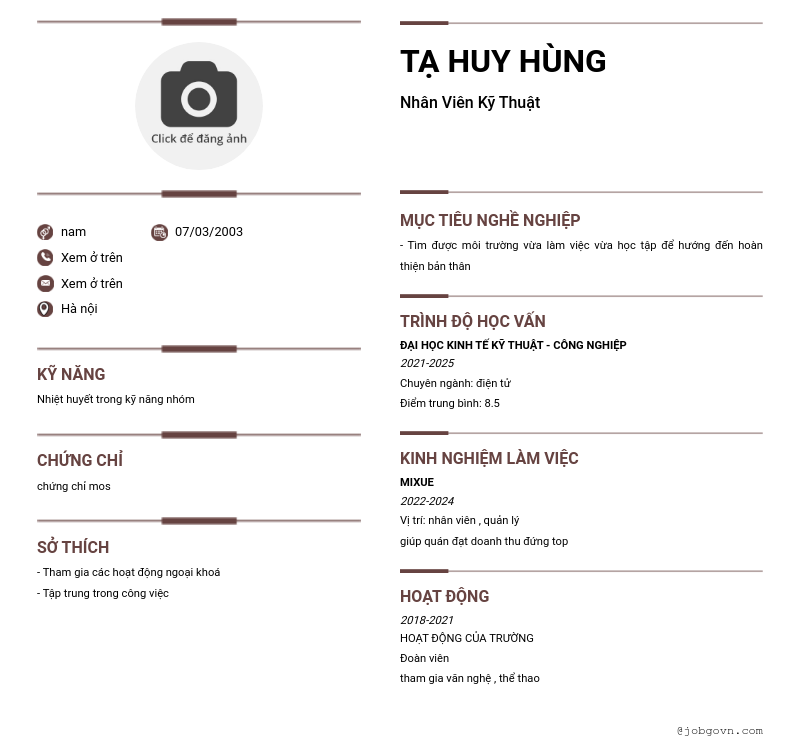 Click để đăng ảnh

nam
07/03/2003
Xem ở trên
Xem ở trên
Hà nội

KỸ NĂNG
Nhiệt huyết trong kỹ năng nhóm

CHỨNG CHỈ
chứng chỉ mos

SỞ THÍCH
- Tham gia các hoạt động ngoại khoá
- Tập trung trong công việc

TẠ HUY HÙNG
Nhân Viên Kỹ Thuật

MỤC TIÊU NGHỀ NGHIỆP
- Tìm được môi trường vừa làm việc vừa học tập để hướng đến hoàn thiện bản thân

TRÌNH ĐỘ HỌC VẤN
ĐẠI HỌC KINH TẾ KỸ THUẬT - CÔNG NGHIỆP
2021-2025
Chuyên ngành: điện tử
Điểm trung bình: 8.5

KINH NGHIỆM LÀM VIỆC
MIXUE
2022-2024
Vị trí: nhân viên , quản lý
giúp quán đạt doanh thu đứng top

HOẠT ĐỘNG
2018-2021
HOẠT ĐỘNG CỦA TRƯỜNG
Đoàn viên
tham gia văn nghệ , thể thao

@jobgovn.com